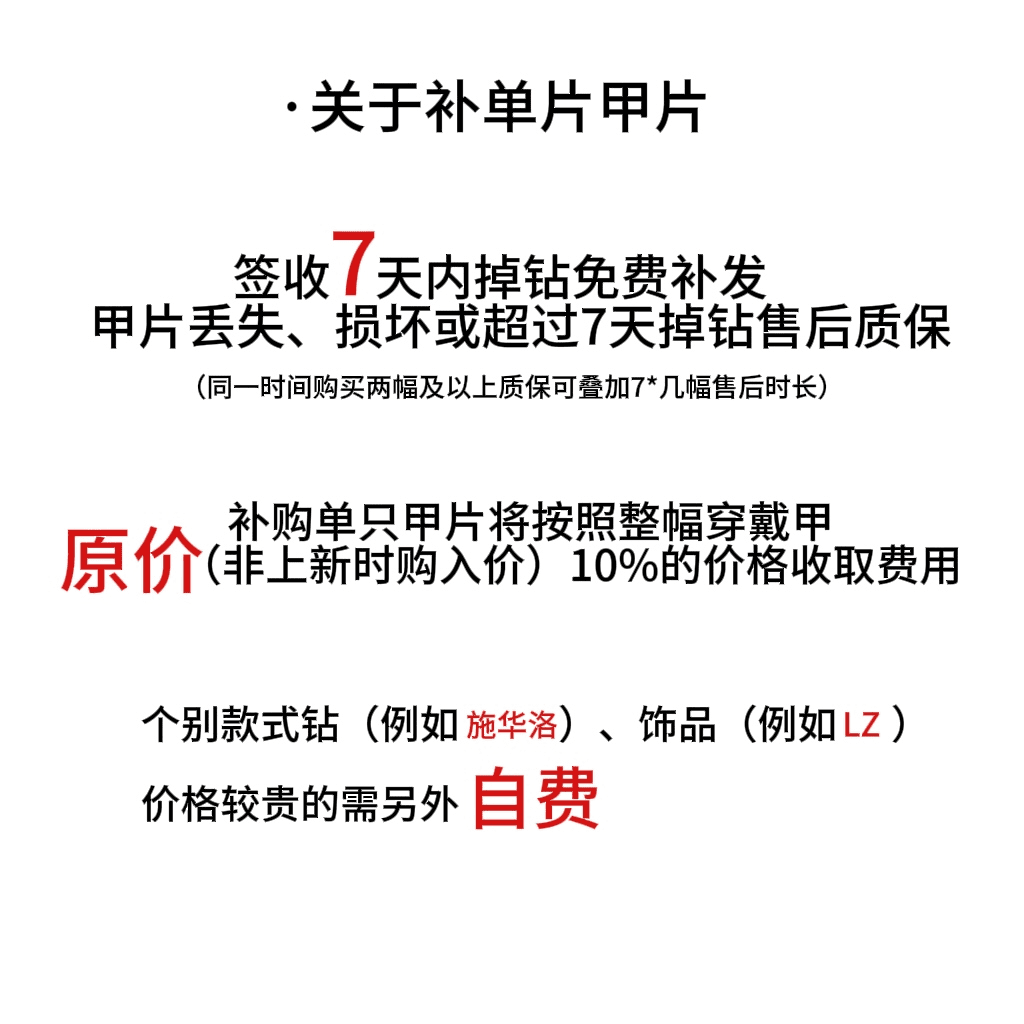 ·关于补单片甲片

签收7天内掉钻免费补发
甲片丢失、损坏或超过7天掉钻售后质保
（同一时间购买两幅及以上质保可叠加7*几幅售后时长）

补购单只甲片将按照整幅穿戴甲
原价（非上新时购入价）10%的价格收取费用

个别款式钻（例如施华洛）、饰品（例如LZ）
价格较贵的需另外自费